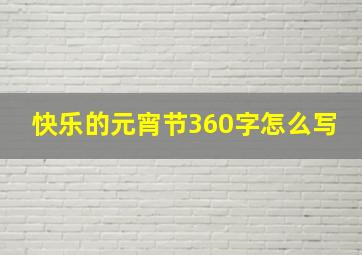 快乐的元宵节360字怎么写